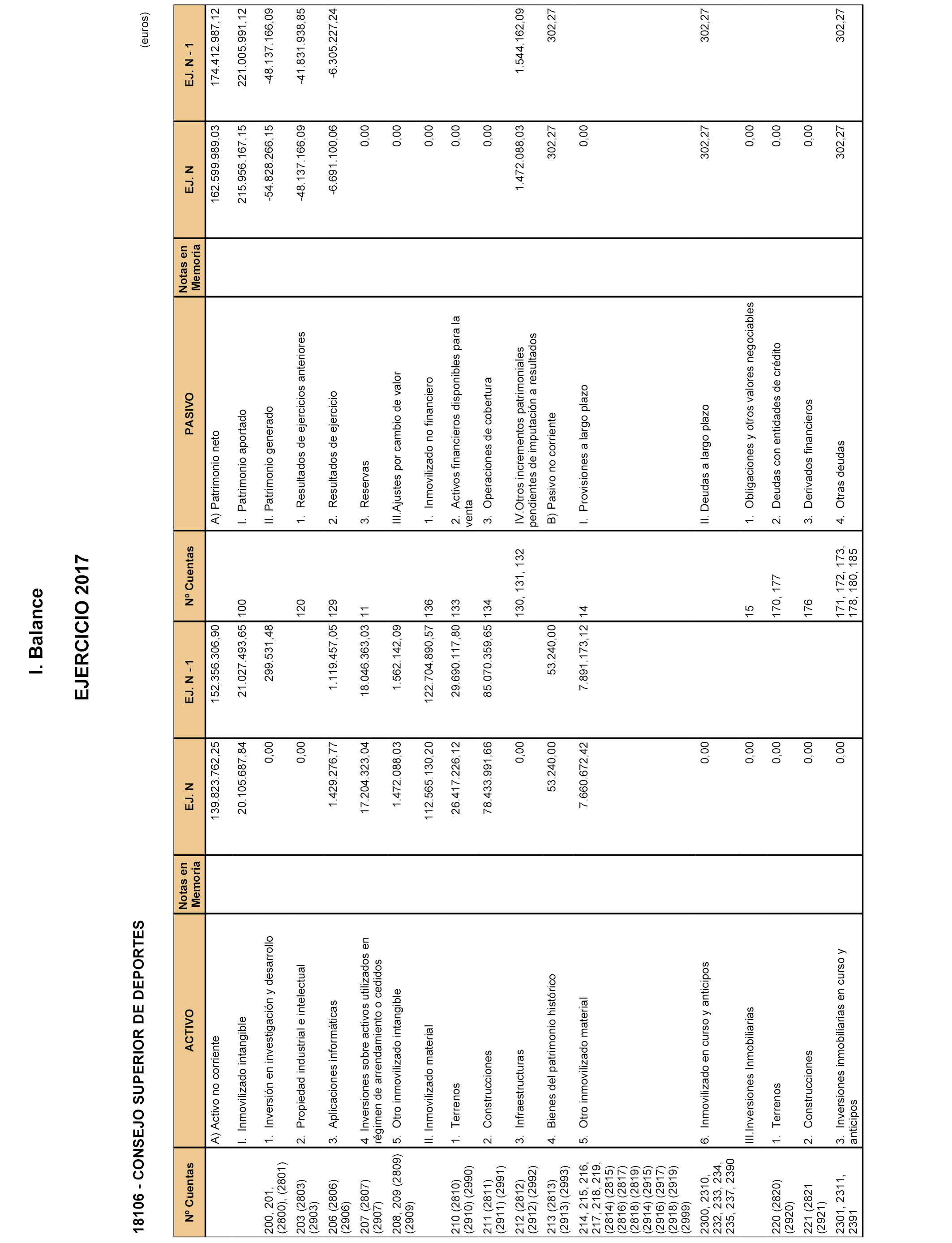 I. Balance

EJERCICIO 2017

18106 - CONSEJO SUPERIOR DE DEPORTES

(euros)

| Nº Cuentas | ACTIVO | Notas en Memoria | EJ. N | EJ. N - 1 | Nº Cuentas | PASIVO | Notas en Memoria | EJ. N | EJ. N - 1 |
|---|---|---|---|---|---|---|---|---|---|
| | A) Activo no corriente | | 139.823.762,25 | 152.356.306,90 | | A) Patrimonio neto | | 162.599.989,03 | 174.412.987,12 |
| | I. Inmovilizado intangible | | 20.105.687,84 | 21.027.493,65 | 100 | I. Patrimonio aportado | | 215.956.167,15 | 221.005.991,12 |
| 200, 201, (2800), (2801) | 1. Inversión en investigación y desarrollo | | 0,00 | 299.531,48 | | II. Patrimonio generado | | -54.828.266,15 | -48.137.166,09 |
| 203 (2803) (2903) | 2. Propiedad industrial e intelectual | | 0,00 | | 120 | 1. Resultados de ejercicios anteriores | | -48.137.166,09 | -41.831.938,85 |
| 206 (2806) (2906) | 3. Aplicaciones informáticas | | 1.429.276,77 | 1.119.457,05 | 129 | 2. Resultados de ejercicio | | -6.691.100,06 | -6.305.227,24 |
| 207 (2807) (2907) | 4. Inversiones sobre activos utilizados en régimen de arrendamiento o cedidos | | 17.204.323,04 | 18.046.363,03 | 11 | 3. Reservas | | 0,00 | |
| 208, 209 (2809) (2909) | 5. Otro inmovilizado intangible | | 1.472.088,03 | 1.562.142,09 | | III.Ajustes por cambio de valor | | 0,00 | |
| | II. Inmovilizado material | | 112.565.130,20 | 122.704.890,57 | 136 | 1. Inmovilizado no financiero | | 0,00 | |
| 210 (2810) (2910) (2990) | 1. Terrenos | | 26.417.226,12 | 29.690.117,80 | 133 | 2. Activos financieros disponibles para la venta | | 0,00 | |
| 211 (2811) (2911) (2991) | 2. Construcciones | | 78.433.991,66 | 85.070.359,65 | 134 | 3. Operaciones de cobertura | | 0,00 | |
| 212 (2812) (2912) (2992) | 3. Infraestructuras | | 0,00 | | 130, 131, 132 | IV.Otros incrementos patrimoniales pendientes de imputación a resultados | | 1.472.088,03 | 1.544.162,09 |
| 213 (2813) (2913) (2993) | 4. Bienes del patrimonio histórico | | 53.240,00 | 53.240,00 | | B) Pasivo no corriente | | 302,27 | 302,27 |
| 214, 215, 216, 217, 218, 219, (2814) (2815) (2816) (2817) (2818) (2819) (2914) (2915) (2916) (2917) (2918) (2919) (2999) | 5. Otro inmovilizado material | | 7.660.672,42 | 7.891.173,12 | 14 | I. Provisiones a largo plazo | | 0,00 | |
| 2300, 2310, 232, 233, 234, 235, 237, 2390 | 6. Inmovilizado en curso y anticipos | | 0,00 | | | II. Deudas a largo plazo | | 302,27 | 302,27 |
| | III.Inversiones Inmobiliarias | | 0,00 | | 15 | 1. Obligaciones y otros valores negociables | | 0,00 | |
| 220 (2820) (2920) | 1. Terrenos | | 0,00 | | 170, 177 | 2. Deudas con entidades de crédito | | 0,00 | |
| 221 (2821 (2921) | 2. Construcciones | | 0,00 | | 176 | 3. Derivados financieros | | 0,00 | |
| 2301, 2311, 2391 | 3. Inversiones inmobiliarias en curso y anticipos | | 0,00 | | 171, 172, 173, 178, 180, 185 | 4. Otras deudas | | 302,27 | 302,27 |